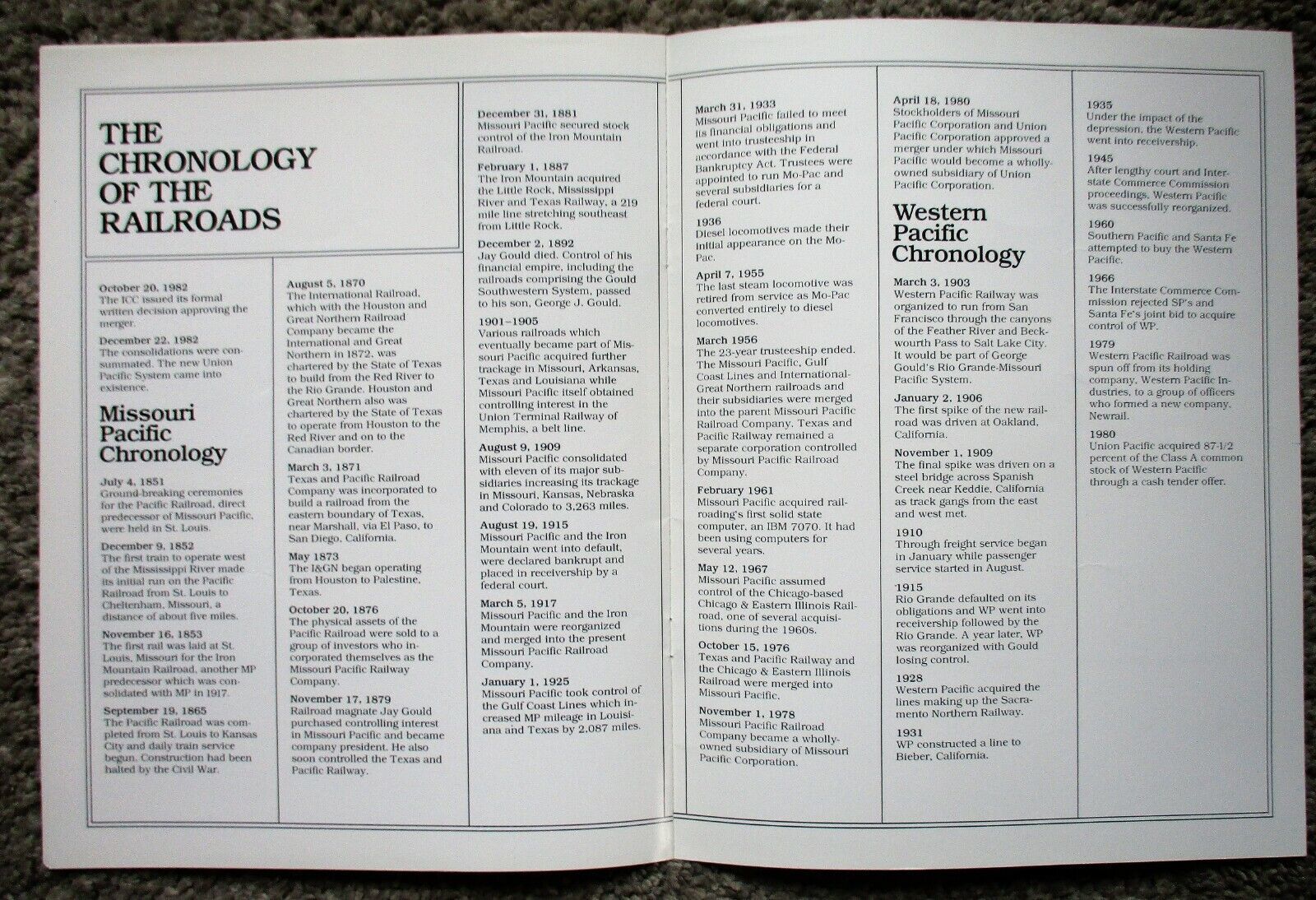 THE CHRONOLOGY OF THE RAILROADS

October 20, 1982
The ICC issued its formal written decision approving the merger.

December 22, 1982
The consolidations were consummated. The new Union Pacific System came into existence.

Missouri Pacific Chronology

July 4, 1851
Ground-breaking ceremonies for the Pacific Railroad, direct predecessor of Missouri Pacific, were held in St. Louis.

December 9, 1852
The first train to operate west of the Mississippi River made its initial run on the Pacific Railroad from St. Louis to Cheltenham, Missouri, a distance of about five miles.

November 16, 1853
The first rail was laid at St. Louis, Missouri for the Iron Mountain Railroad, another MP predecessor which was consolidated with MP in 1917.

September 19, 1865
The Pacific Railroad was completed from St. Louis to Kansas City and daily train service begun. Construction had been halted by the Civil War.

August 5, 1870
The International Railroad, which with the Houston and Great Northern Railroad Company became the International and Great Northern in 1872, was chartered by the State of Texas to build from the Red River to the Rio Grande. Houston and Great Northern also was chartered by the State of Texas to operate from Houston to the Red River and on to the Canadian border.

March 3, 1871
Texas and Pacific Railroad Company was incorporated to build a railroad from the eastern boundary of Texas, near Marshall, via El Paso, to San Diego, California.

May 1873
The I&GN began operating from Houston to Palestine, Texas.

October 20, 1876
The physical assets of the Pacific Railroad were sold to a group of investors who incorporated themselves as the Missouri Pacific Railway Company.

November 17, 1879
Railroad magnate Jay Gould purchased controlling interest in Missouri Pacific and became company president. He also soon controlled the Texas and Pacific Railway.

December 31, 1881
Missouri Pacific secured stock control of the Iron Mountain Railroad.

February 1, 1887
The Iron Mountain acquired the Little Rock, Mississippi River and Texas Railway, a 219 mile line stretching southeast from Little Rock.

December 2, 1892
Jay Gould died. Control of his financial empire, including the railroads comprising the Gould Southwestern System, passed to his son, George J. Gould.

1901–1905
Various railroads which eventually became part of Missouri Pacific acquired further trackage in Missouri, Arkansas, Texas and Louisiana while Missouri Pacific itself obtained controlling interest in the Union Terminal Railway of Memphis, a belt line.

August 9, 1909
Missouri Pacific consolidated with eleven of its major subsidiaries increasing its trackage in Missouri, Kansas, Nebraska and Colorado to 3,263 miles.

August 19, 1915
Missouri Pacific and the Iron Mountain went into default, were declared bankrupt and placed in receivership by a federal court.

March 5, 1917
Missouri Pacific and the Iron Mountain were reorganized and merged into the present Missouri Pacific Railroad Company.

January 1, 1925
Missouri Pacific took control of the Gulf Coast Lines which increased MP mileage in Louisiana and Texas by 2,087 miles.

March 31, 1933
Missouri Pacific failed to meet its financial obligations and went into trusteeship in accordance with the Federal Bankruptcy Act. Trustees were appointed to run Mo-Pac and several subsidiaries for a federal court.

1936
Diesel locomotives made their initial appearance on the Mo-Pac.

April 7, 1955
The last steam locomotive was retired from service as Mo-Pac converted entirely to diesel locomotives.

March 1956
The 23-year trusteeship ended. The Missouri Pacific, Gulf Coast Lines and International-Great Northern railroads and their subsidiaries were merged into the parent Missouri Pacific Railroad Company. Texas and Pacific Railway remained a separate corporation controlled by Missouri Pacific Railroad Company.

February 1961
Missouri Pacific acquired railroading's first solid state computer, an IBM 7070. It had been using computers for several years.

May 12, 1967
Missouri Pacific assumed control of the Chicago-based Chicago & Eastern Illinois Railroad, one of several acquisitions during the 1960s.

October 15, 1976
Texas and Pacific Railway and the Chicago & Eastern Illinois Railroad were merged into Missouri Pacific.

November 1, 1978
Missouri Pacific Railroad Company became a wholly-owned subsidiary of Missouri Pacific Corporation.

April 18, 1980
Stockholders of Missouri Pacific Corporation and Union Pacific Corporation approved a merger under which Missouri Pacific would become a wholly-owned subsidiary of Union Pacific Corporation.

Western Pacific Chronology

March 3, 1903
Western Pacific Railway was organized to run from San Francisco through the canyons of the Feather River and Beckwourth Pass to Salt Lake City. It would be part of George Gould's Rio Grande-Missouri Pacific System.

January 2, 1906
The first spike of the new railroad was driven at Oakland, California.

November 1, 1909
The final spike was driven on a steel bridge across Spanish Creek near Keddie, California as track gangs from the east and west met.

1910
Through freight service began in January while passenger service started in August.

1915
Rio Grande defaulted on its obligations and WP went into receivership followed by the Rio Grande. A year later, WP was reorganized with Gould losing control.

1928
Western Pacific acquired the lines making up the Sacramento Northern Railway.

1931
WP constructed a line to Bieber, California.

1935
Under the impact of the depression, the Western Pacific went into receivership.

1945
After lengthy court and Interstate Commerce Commission proceedings, Western Pacific was successfully reorganized.

1960
Southern Pacific and Santa Fe attempted to buy the Western Pacific.

1966
The Interstate Commerce Commission rejected SP's and Santa Fe's joint bid to acquire control of WP.

1979
Western Pacific Railroad was spun off from its holding company, Western Pacific Industries, to a group of officers who formed a new company, Newrail.

1980
Union Pacific acquired 87-1/2 percent of the Class A common stock of Western Pacific through a cash tender offer.